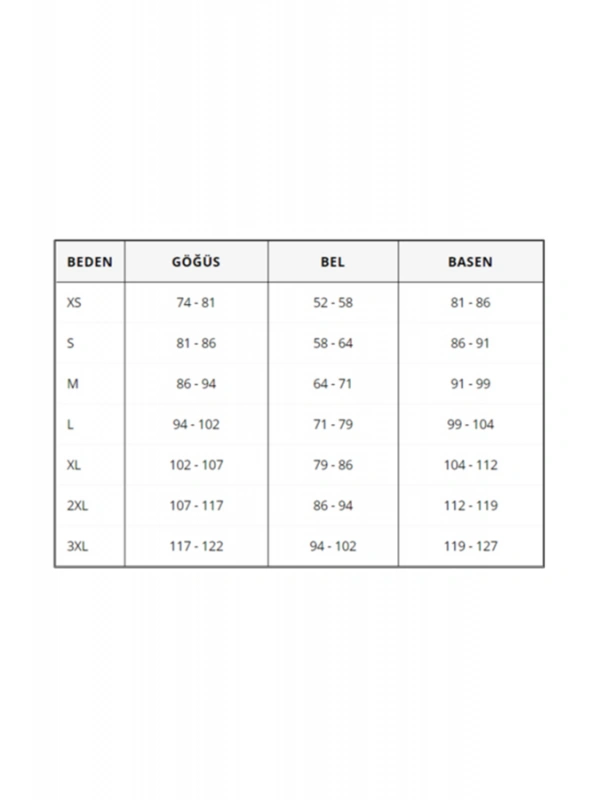 | BEDEN | GÖĞÜS | BEL | BASEN |
|---|---|---|---|
| XS | 74 - 81 | 52 - 58 | 81 - 86 |
| S | 81 - 86 | 58 - 64 | 86 - 91 |
| M | 86 - 94 | 64 - 71 | 91 - 99 |
| L | 94 - 102 | 71 - 79 | 99 - 104 |
| XL | 102 - 107 | 79 - 86 | 104 - 112 |
| 2XL | 107 - 117 | 86 - 94 | 112 - 119 |
| 3XL | 117 - 122 | 94 - 102 | 119 - 127 |